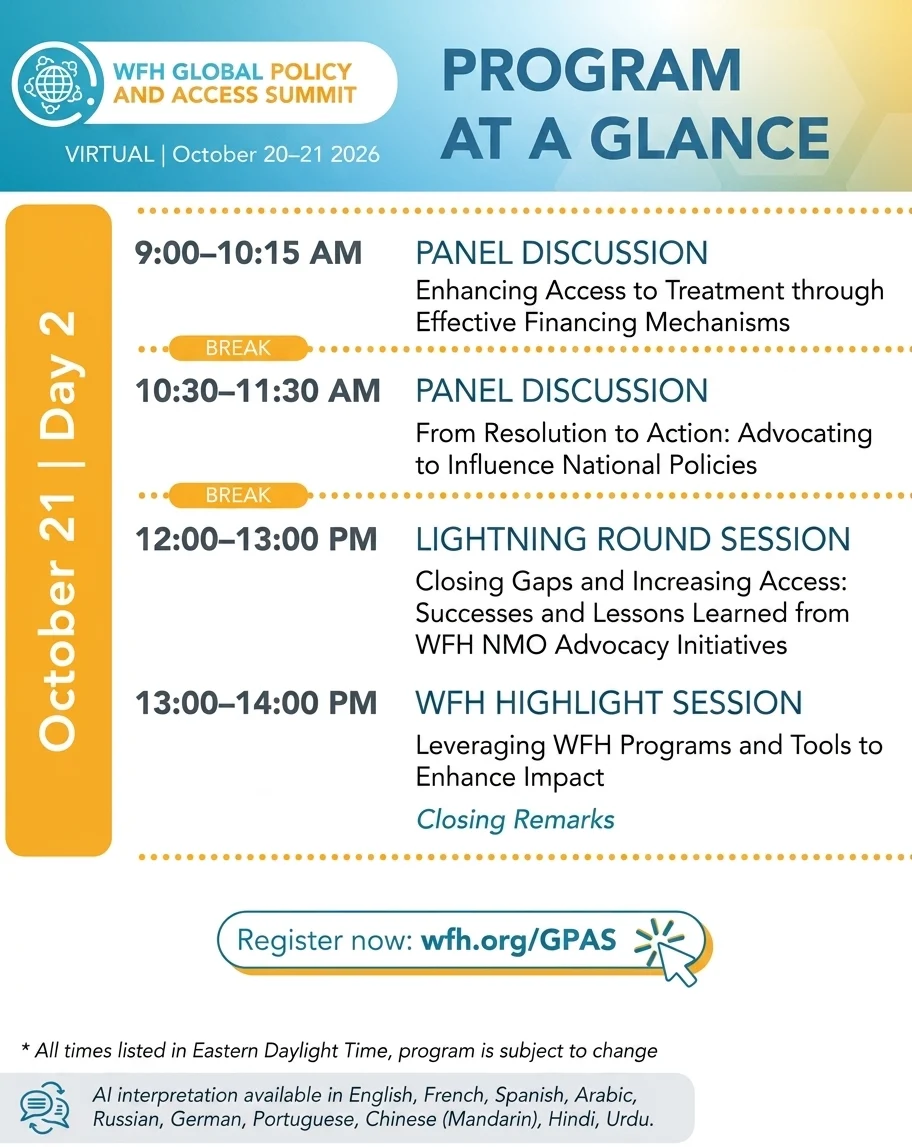 WFH GLOBAL POLICY AND ACCESS SUMMIT

VIRTUAL | October 20–21 2026

PROGRAM AT A GLANCE

October 21 | Day 2

9:00–10:15 AM
PANEL DISCUSSION
Enhancing Access to Treatment through Effective Financing Mechanisms

BREAK

10:30–11:30 AM
PANEL DISCUSSION
From Resolution to Action: Advocating to Influence National Policies

BREAK

12:00–13:00 PM
LIGHTNING ROUND SESSION
Closing Gaps and Increasing Access: Successes and Lessons Learned from WFH NMO Advocacy Initiatives

13:00–14:00 PM
WFH HIGHLIGHT SESSION
Leveraging WFH Programs and Tools to Enhance Impact
Closing Remarks

Register now: wfh.org/GPAS

* All times listed in Eastern Daylight Time, program is subject to change

AI interpretation available in English, French, Spanish, Arabic, Russian, German, Portuguese, Chinese (Mandarin), Hindi, Urdu.